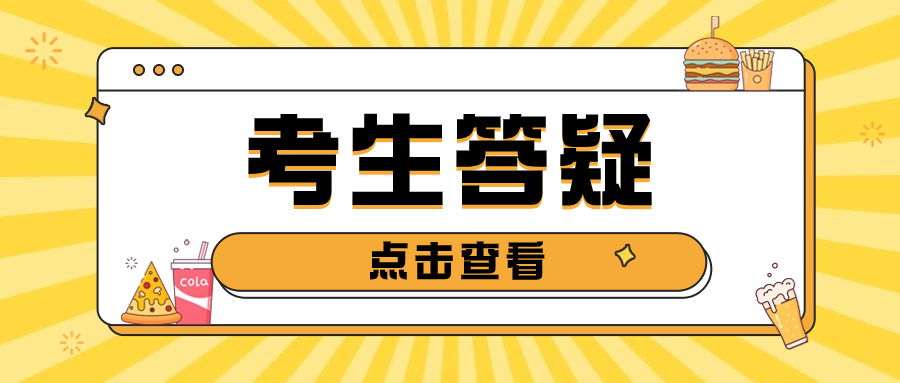 考生答疑

点击查看

cola